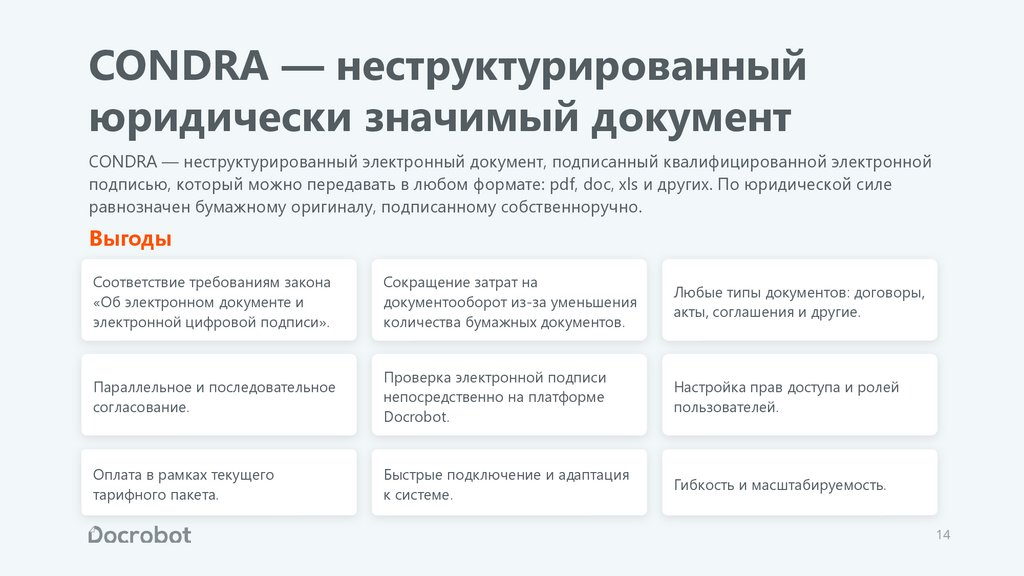 CONDRA — неструктурированный юридически значимый документ

CONDRA — неструктурированный электронный документ, подписанный квалифицированной электронной подписью, который можно передавать в любом формате: pdf, doc, xls и других. По юридической силе равнозначен бумажному оригиналу, подписанному собственноручно.

Выгоды

Соответствие требованиям закона «Об электронном документе и электронной цифровой подписи».

Сокращение затрат на документооборот из-за уменьшения количества бумажных документов.

Любые типы документов: договоры, акты, соглашения и другие.

Параллельное и последовательное согласование.

Проверка электронной подписи непосредственно на платформе Docrobot.

Настройка прав доступа и ролей пользователей.

Оплата в рамках текущего тарифного пакета.

Быстрые подключение и адаптация к системе.

Гибкость и масштабируемость.

Docrobot

14